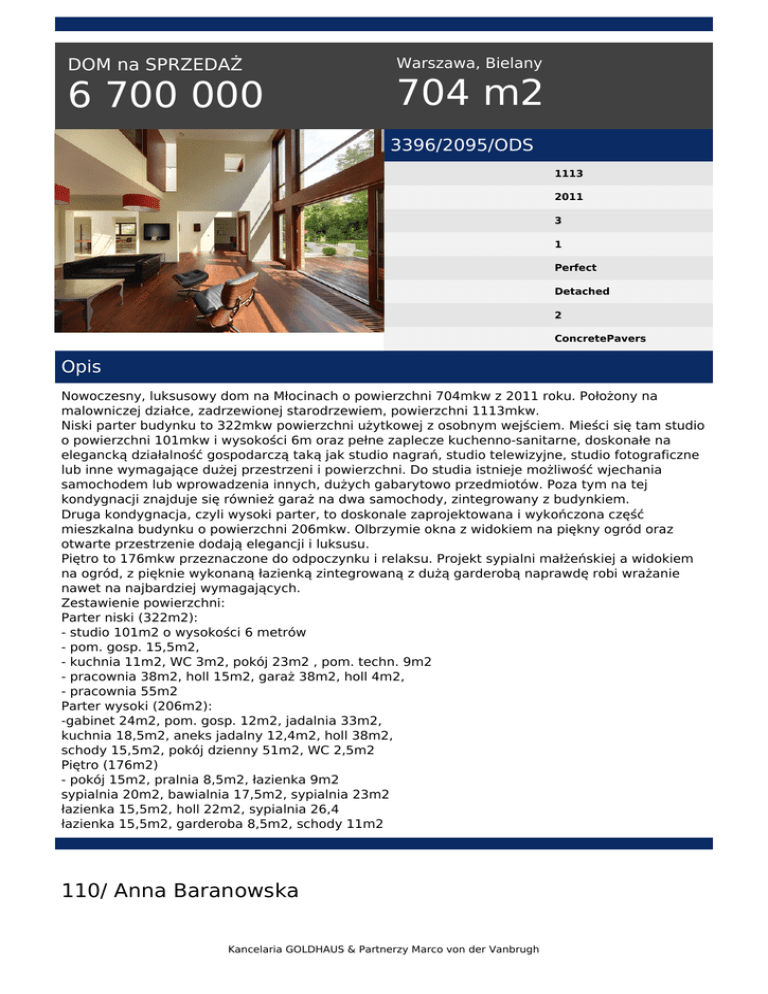 DOM na SPRZEDAŻ
6 700 000

Warszawa, Bielany
704 m2

3396/2095/ODS

1113
2011
3
1
Perfect
Detached
2
ConcretePavers

Opis

Nowoczesny, luksusowy dom na Młocinach o powierzchni 704mkw z 2011 roku. Położony na malowniczej działce, zadrzewionej starodrzewiem, powierzchni 1113mkw.
Niski parter budynku to 322mkw powierzchni użytkowej z osobnym wejściem. Mieści się tam studio o powierzchni 101mkw i wysokości 6m oraz pełne zaplecze kuchenno-sanitarne, doskonałe na elegancką działalność gospodarczą taką jak studio nagrań, studio telewizyjne, studio fotograficzne lub inne wymagające dużej przestrzeni i powierzchni. Do studia istnieje możliwość wjechania samochodem lub wprowadzenia innych, dużych gabarytowo przedmiotów. Poza tym na tej kondygnacji znajduje się również garaż na dwa samochody, zintegrowany z budynkiem.
Druga kondygnacja, czyli wysoki parter, to doskonale zaprojektowana i wykończona część mieszkalna budynku o powierzchni 206mkw. Olbrzymie okna z widokiem na piękny ogród oraz otwarte przestrzenie dodają elegancji i luksusu.
Piętro to 176mkw przeznaczone do odpoczynku i relaksu. Projekt sypialni małżeńskiej a widokiem na ogród, z pięknie wykonaną łazienką zintegrowaną z dużą garderobą naprawdę robi wrażanie nawet na najbardziej wymagających.
Zestawienie powierzchni:
Parter niski (322m2):
- studio 101m2 o wysokości 6 metrów
- pom. gosp. 15,5m2,
- kuchnia 11m2, WC 3m2, pokój 23m2 , pom. techn. 9m2
- pracownia 38m2, holl 15m2, garaż 38m2, holl 4m2,
- pracownia 55m2
Parter wysoki (206m2):
-gabinet 24m2, pom. gosp. 12m2, jadalnia 33m2,
kuchnia 18,5m2, aneks jadalny 12,4m2, holl 38m2,
schody 15,5m2, pokój dzienny 51m2, WC 2,5m2
Piętro (176m2)
- pokój 15m2, pralnia 8,5m2, łazienka 9m2
sypialnia 20m2, bawialnia 17,5m2, sypialnia 23m2
łazienka 15,5m2, holl 22m2, sypialnia 26,4
łazienka 15,5m2, garderoba 8,5m2, schody 11m2

110/ Anna Baranowska

Kancelaria GOLDHAUS & Partnerzy Marco von der Vanbrugh